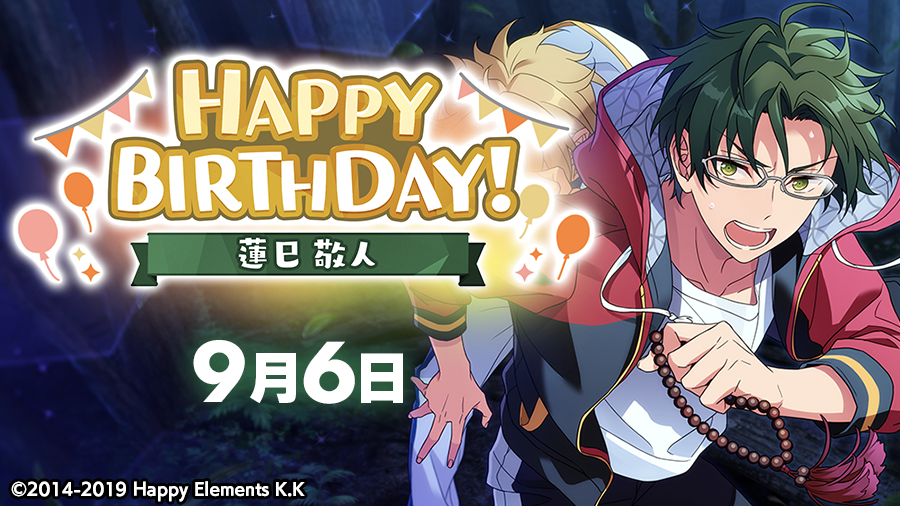 HAPPY BIRTHDAY!

蓮巳 敬人

9月6日

©2014-2019 Happy Elements K.K